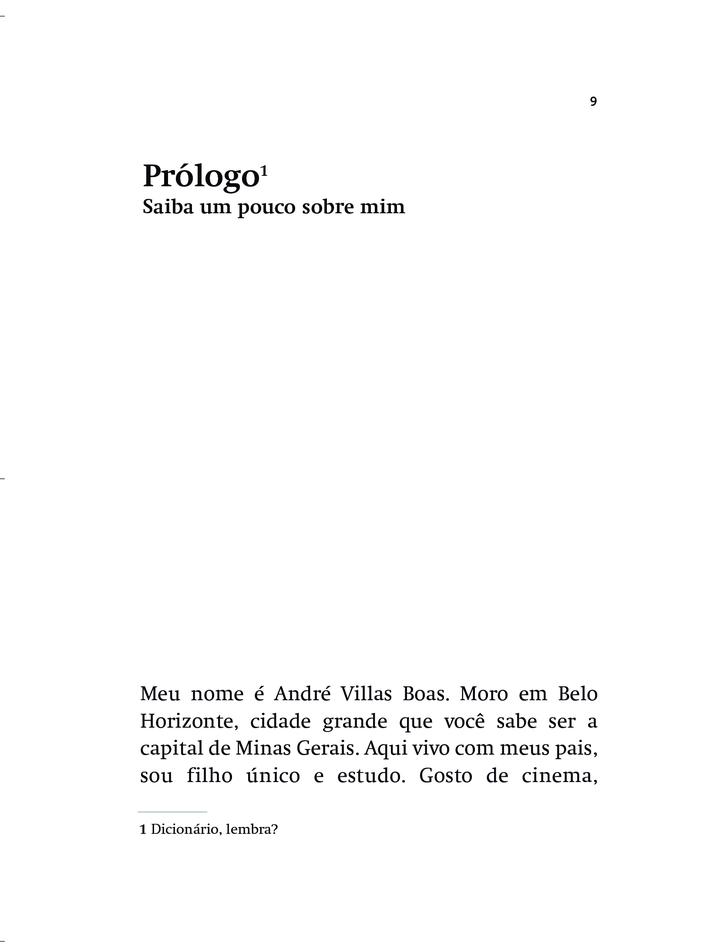 9

Prólogo$^1$
Saiba um pouco sobre mim

Meu nome é André Villas Boas. Moro em Belo Horizonte, cidade grande que você sabe ser a capital de Minas Gerais. Aqui vivo com meus pais, sou filho único e estudo. Gosto de cinema,

1 Dicionário, lembra?